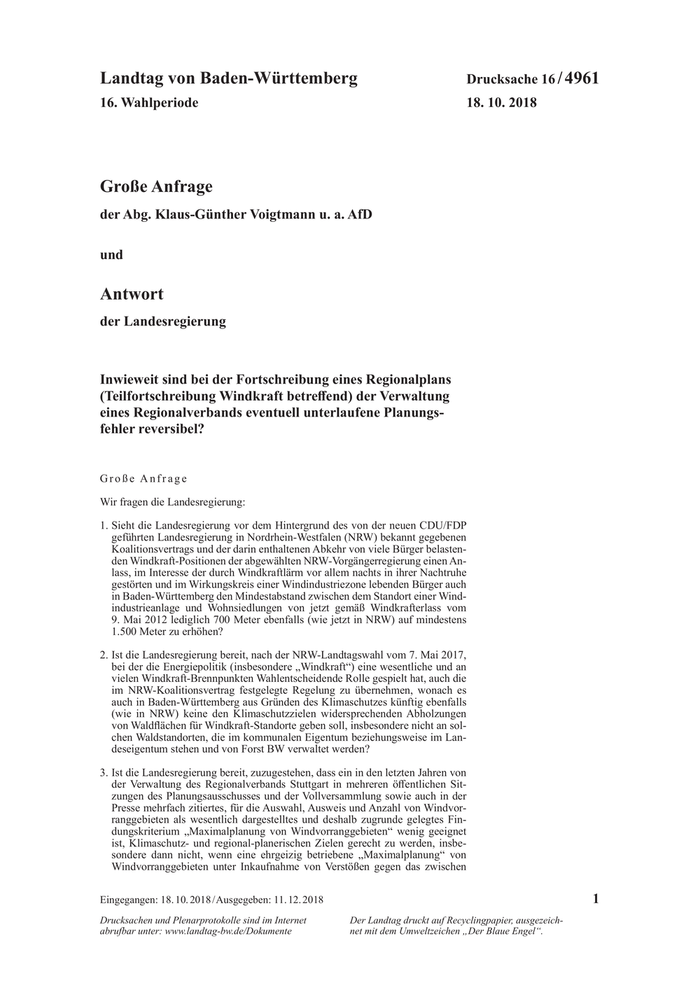 Landtag von Baden-Württemberg
16. Wahlperiode

Drucksache 16 / 4961
18. 10. 2018

Große Anfrage
der Abg. Klaus-Günther Voigtmann u. a. AfD

und

Antwort
der Landesregierung

Inwieweit sind bei der Fortschreibung eines Regionalplans (Teilfortschreibung Windkraft betreffend) der Verwaltung eines Regionalverbands eventuell unterlaufene Planungsfehler reversibel?

Große Anfrage

Wir fragen die Landesregierung:

1. Sieht die Landesregierung vor dem Hintergrund des von der neuen CDU/FDP geführten Landesregierung in Nordrhein-Westfalen (NRW) bekannt gegebenen Koalitionsvertrags und der darin enthaltenen Abkehr von viele Bürger belastenden Windkraft-Positionen der abgewählten NRW-Vorgängerregierung einen Anlass, im Interesse der durch Windkraftlärm vor allem nachts in ihrer Nachtruhe gestörten und im Wirkungskreis einer Windindustriezone lebenden Bürger auch in Baden-Württemberg den Mindestabstand zwischen dem Standort einer Windindustrieanlage und Wohnsiedlungen von jetzt gemäß Windkrafterlass vom 9. Mai 2012 lediglich 700 Meter ebenfalls (wie jetzt in NRW) auf mindestens 1.500 Meter zu erhöhen?

2. Ist die Landesregierung bereit, nach der NRW-Landtagswahl vom 7. Mai 2017, bei der die Energiepolitik (insbesondere „Windkraft“) eine wesentliche und an vielen Windkraft-Brennpunkten Wahlentscheidende Rolle gespielt hat, auch die im NRW-Koalitionsvertrag festgelegte Regelung zu übernehmen, wonach es auch in Baden-Württemberg aus Gründen des Klimaschutzes künftig ebenfalls (wie in NRW) keine den Klimaschutzzielen widersprechenden Abholzungen von Waldflächen für Windkraft-Standorte geben soll, insbesondere nicht an solchen Waldstandorten, die im kommunalen Eigentum beziehungsweise im Landeseigentum stehen und von Forst BW verwaltet werden?

3. Ist die Landesregierung bereit, zuzugestehen, dass ein in den letzten Jahren von der Verwaltung des Regionalverbands Stuttgart in mehreren öffentlichen Sitzungen des Planungsausschusses und der Vollversammlung sowie auch in der Presse mehrfach zitiertes, für die Auswahl, Ausweis und Anzahl von Windvorranggebieten als wesentlich dargestelltes und deshalb zugrunde gelegtes Findungskriterium „Maximalplanung von Windvorranggebieten“ wenig geeignet ist, Klimaschutz- und regional-planerischen Zielen gerecht zu werden, insbesondere dann nicht, wenn eine ehrgeizig betriebene „Maximalplanung“ von Windvorranggebieten unter Inkaufnahme von Verstößen gegen das zwischen

Eingegangen: 18. 10. 2018 / Ausgegeben: 11. 12. 2018

1

Drucksachen und Plenarprotokolle sind im Internet abrufbar unter: www.landtag-bw.de/Dokumente

Der Landtag druckt auf Recyclingpapier, ausgezeichnet mit dem Umweltzeichen „Der Blaue Engel“.